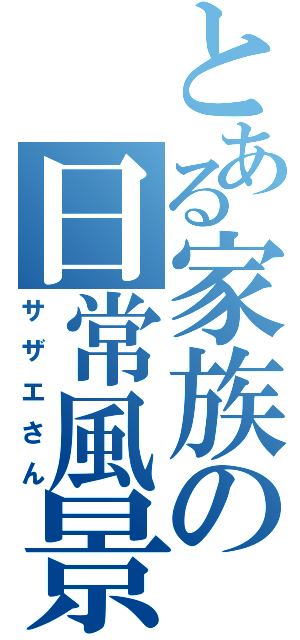 とある家族の日常風景
サザエさん